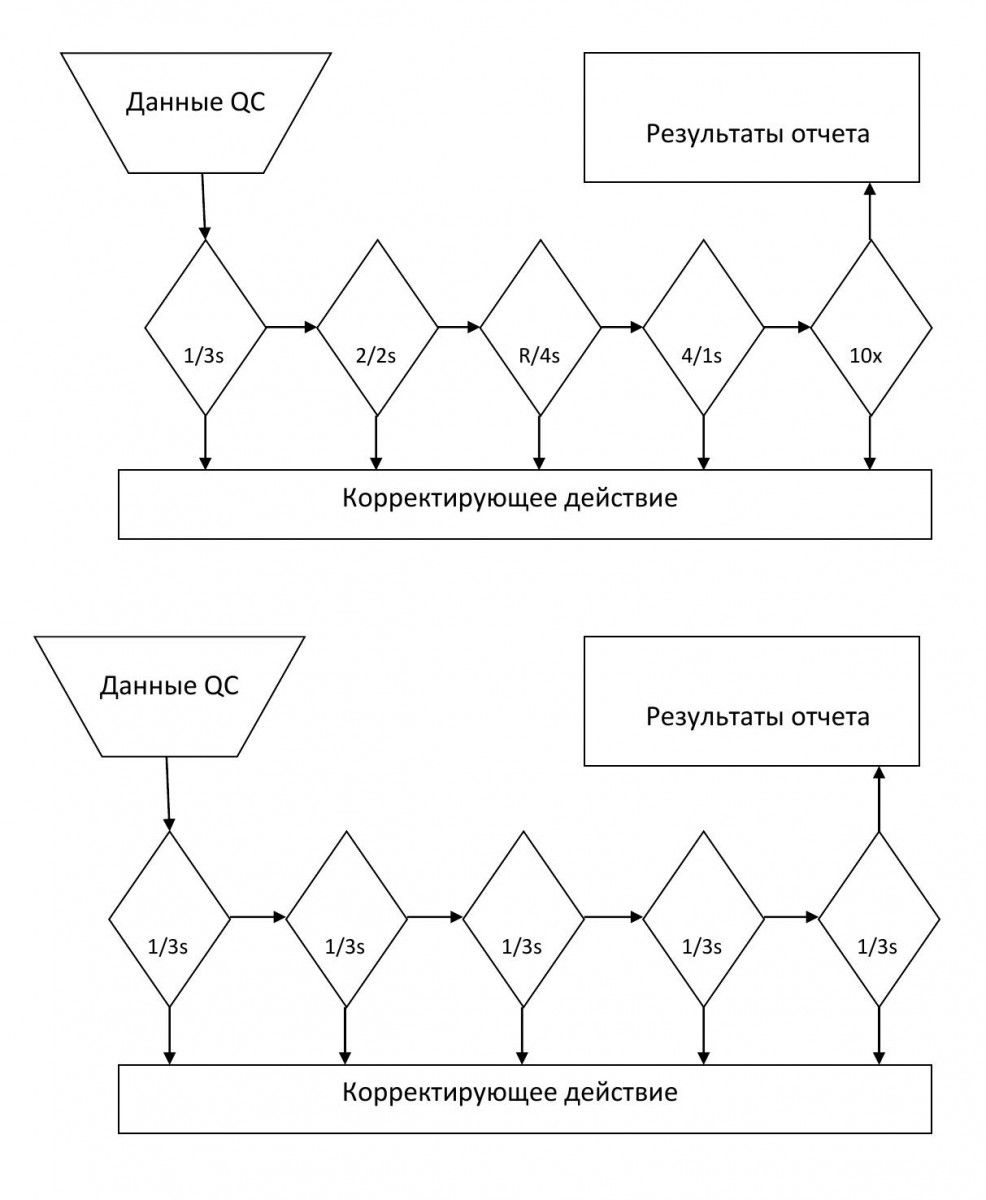 Данные QC

Результаты отчета

1/3s

2/2s

R/4s

4/1s

10x

Корректирующее действие

Данные QC

Результаты отчета

1/3s

1/3s

1/3s

1/3s

1/3s

Корректирующее действие